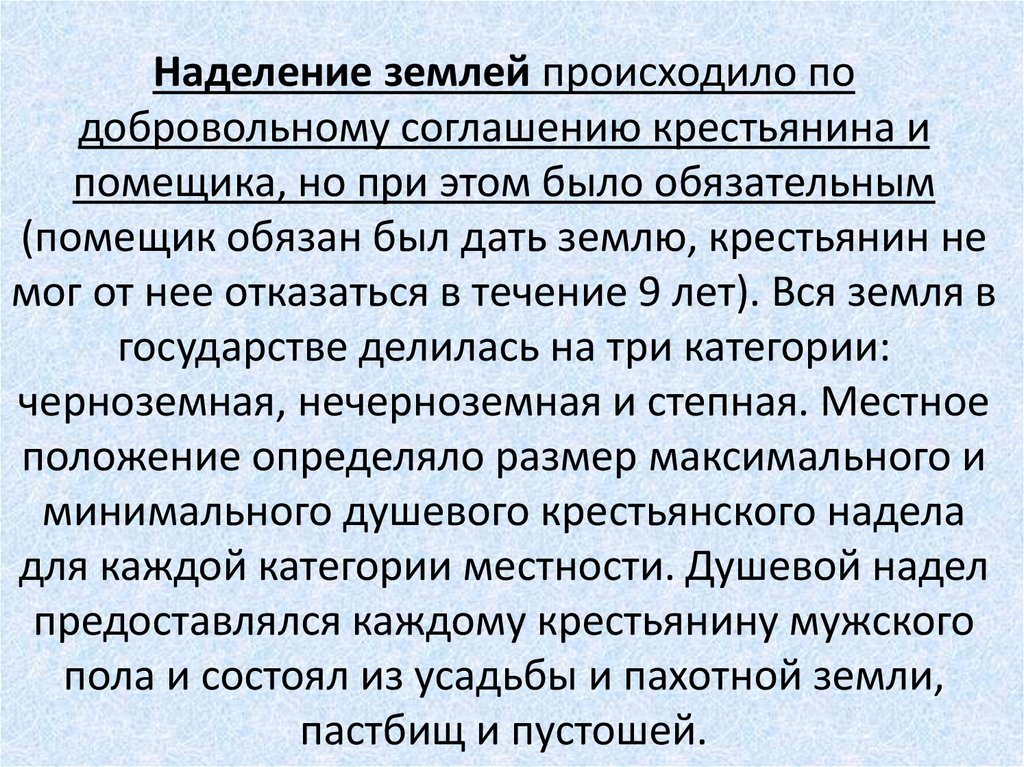 Наделение землей происходило по добровольному соглашению крестьянина и помещика, но при этом было обязательным (помещик обязан был дать землю, крестьянин не мог от нее отказаться в течение 9 лет). Вся земля в государстве делилась на три категории: черноземная, нечерноземная и степная. Местное положение определяло размер максимального и минимального душевого крестьянского надела для каждой категории местности. Душевой надел предоставлялся каждому крестьянину мужского пола и состоял из усадьбы и пахотной земли, пастбищ и пустошей.